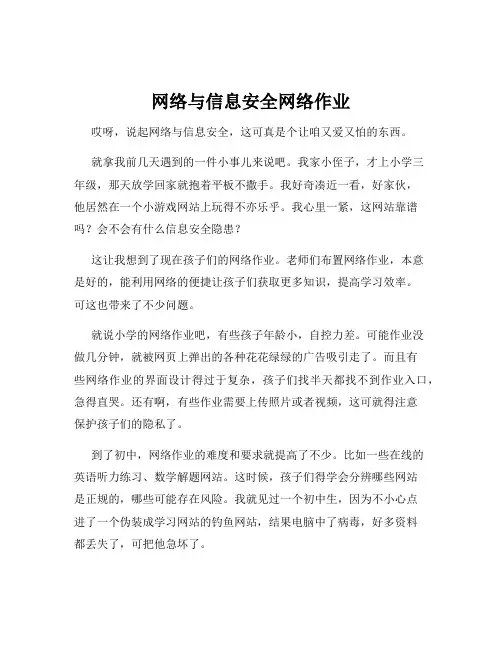 网络与信息安全网络作业

哎呀，说起网络与信息安全，这可真是个让咱又爱又怕的东西。

就拿我前几天遇到的一件小事儿来说吧。我家小侄子，才上小学三年级，那天放学回家就抱着平板不撒手。我好奇凑近一看，好家伙，他居然在一个小游戏网站上玩得不亦乐乎。我心里一紧，这网站靠谱吗？会不会有什么信息安全隐患？

这让我想到了现在孩子们的网络作业。老师们布置网络作业，本意是好的，能利用网络的便捷让孩子们获取更多知识，提高学习效率。可这也带来了不少问题。

就说小学的网络作业吧，有些孩子年龄小，自控力差。可能作业没做几分钟，就被网页上弹出的各种花花绿绿的广告吸引走了。而且有些网络作业的界面设计得过于复杂，孩子们找半天都找不到作业入口，急得直哭。还有啊，有些作业需要上传照片或者视频，这可就得注意保护孩子们的隐私了。

到了初中，网络作业的难度和要求就提高了不少。比如一些在线的英语听力练习、数学解题网站。这时候，孩子们得学会分辨哪些网站是正规的，哪些可能存在风险。我就见过一个初中生，因为不小心点进了一个伪装成学习网站的钓鱼网站，结果电脑中了病毒，好多资料都丢失了，可把他急坏了。